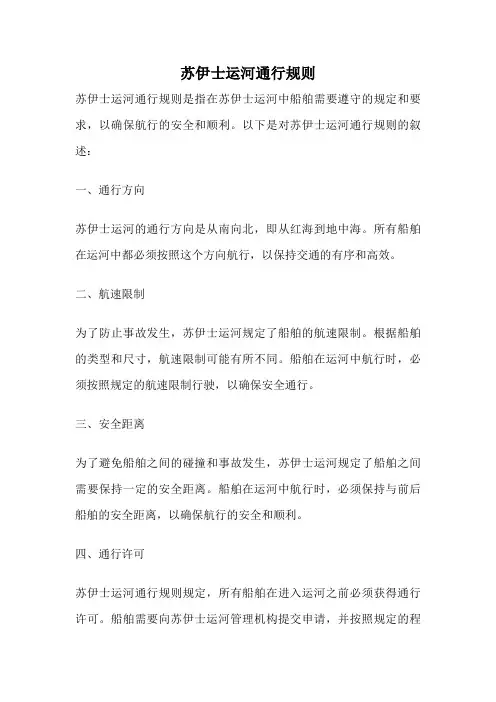 苏伊士运河通行规则

苏伊士运河通行规则是指在苏伊士运河中船舶需要遵守的规定和要求，以确保航行的安全和顺利。以下是对苏伊士运河通行规则的叙述：

一、通行方向

苏伊士运河的通行方向是从南向北，即从红海到地中海。所有船舶在运河中都必须按照这个方向航行，以保持交通的有序和高效。

二、航速限制

为了防止事故发生，苏伊士运河规定了船舶的航速限制。根据船舶的类型和尺寸，航速限制可能有所不同。船舶在运河中航行时，必须按照规定的航速限制行驶，以确保安全通行。

三、安全距离

为了避免船舶之间的碰撞和事故发生，苏伊士运河规定了船舶之间需要保持一定的安全距离。船舶在运河中航行时，必须保持与前后船舶的安全距离，以确保航行的安全和顺利。

四、通行许可

苏伊士运河通行规则规定，所有船舶在进入运河之前必须获得通行许可。船舶需要向苏伊士运河管理机构提交申请，并按照规定的程